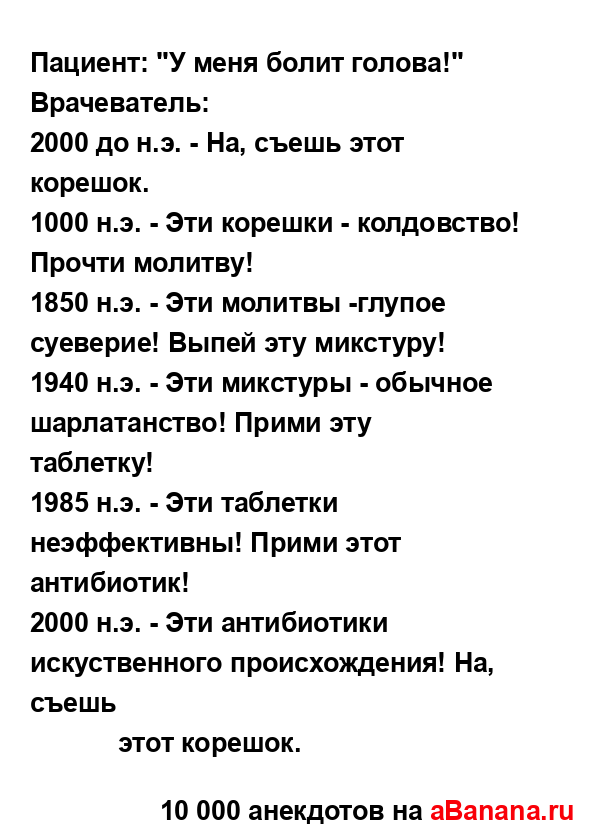 Пациент: "У меня болит голова!"
Врачеватель:
2000 до н.э. - На, съешь этот корешок.
1000 н.э. - Эти корешки - колдовство! Прочти молитву!
1850 н.э. - Эти молитвы -глупое суеверие! Выпей эту микстуру!
1940 н.э. - Эти микстуры - обычное шарлатанство! Прими эту таблетку!
1985 н.э. - Эти таблетки неэффективны! Прими этот антибиотик!
2000 н.э. - Эти антибиотики искуственного происхождения! На, съешь
этот корешок.

10 000 анекдотов на aBanana.ru